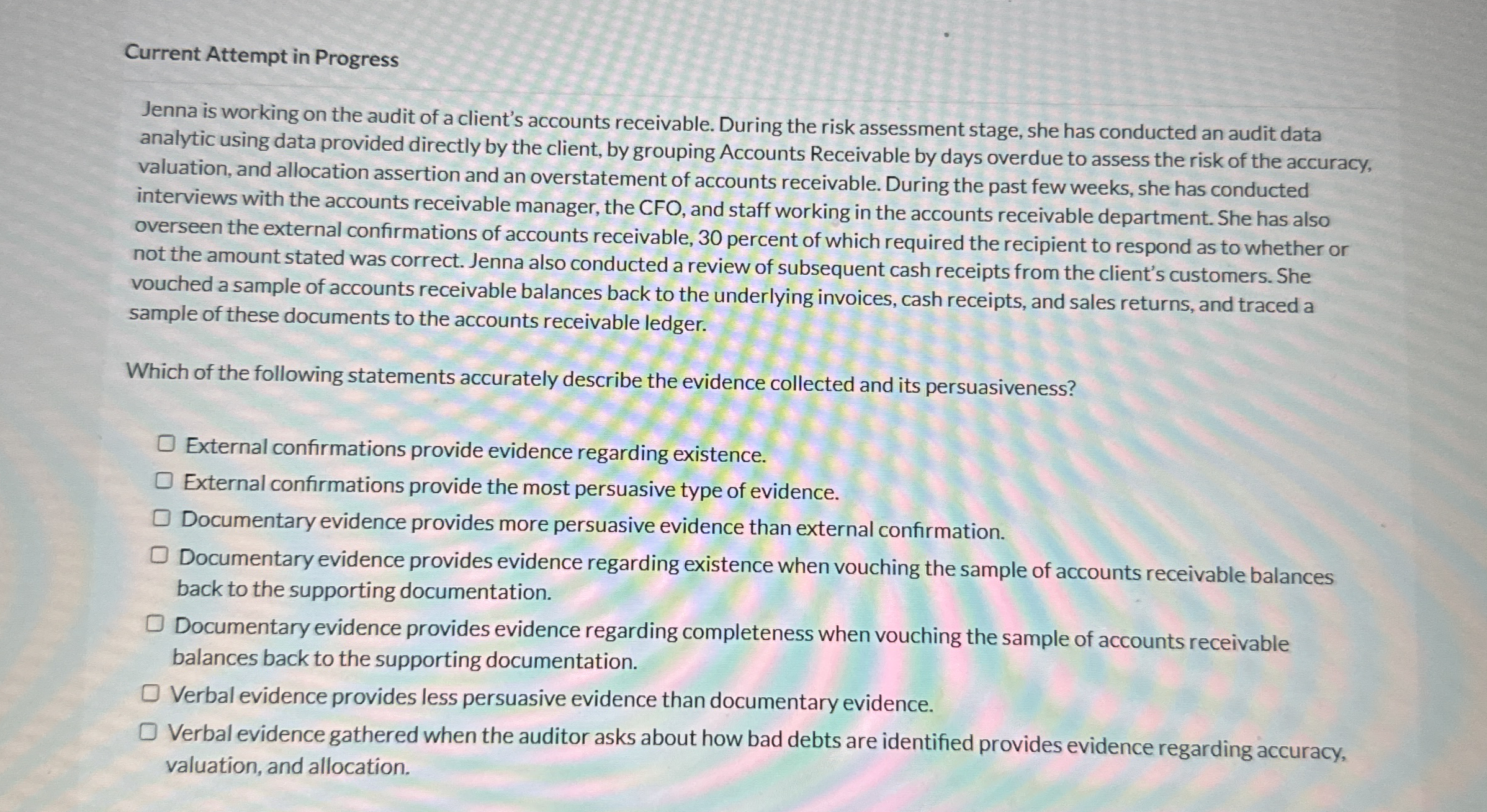 Current Attempt in Progress

Jenna is working on the audit of a client's accounts receivable. During the risk assessment stage, she has conducted an audit data analytic using data provided directly by the client, by grouping Accounts Receivable by days overdue to assess the risk of the accuracy, valuation, and allocation assertion and an overstatement of accounts receivable. During the past few weeks, she has conducted interviews with the accounts receivable manager, the CFO, and staff working in the accounts receivable department. She has also overseen the external confirmations of accounts receivable, 30 percent of which required the recipient to respond as to whether or not the amount stated was correct. Jenna also conducted a review of subsequent cash receipts from the client's customers. She vouched a sample of accounts receivable balances back to the underlying invoices, cash receipts, and sales returns, and traced a sample of these documents to the accounts receivable ledger.

Which of the following statements accurately describe the evidence collected and its persuasiveness?

☐ External confirmations provide evidence regarding existence.
☐ External confirmations provide the most persuasive type of evidence.
☐ Documentary evidence provides more persuasive evidence than external confirmation.
☐ Documentary evidence provides evidence regarding existence when vouching the sample of accounts receivable balances back to the supporting documentation.
☐ Documentary evidence provides evidence regarding completeness when vouching the sample of accounts receivable balances back to the supporting documentation.
☐ Verbal evidence provides less persuasive evidence than documentary evidence.
☐ Verbal evidence gathered when the auditor asks about how bad debts are identified provides evidence regarding accuracy, valuation, and allocation.